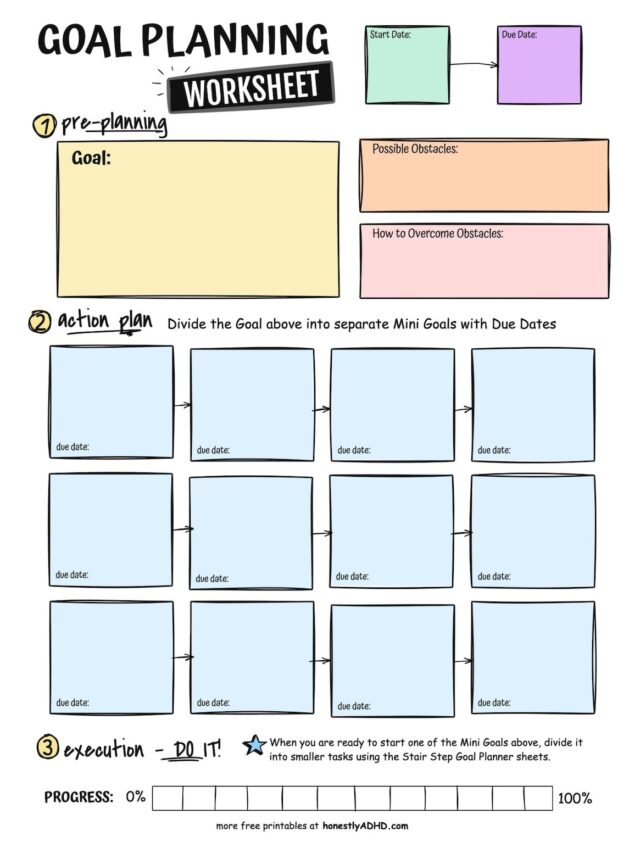 GOAL PLANNING
WORKSHEET

Start Date:

Due Date:

1 pre-planning

Goal:

Possible Obstacles:

How to Overcome Obstacles:

2 action plan Divide the Goal above into separate Mini Goals with Due Dates

due date:

due date:

due date:

due date:

due date:

due date:

due date:

due date:

due date:

due date:

due date:

due date:

3 execution - DO IT!

When you are ready to start one of the Mini Goals above, divide it into smaller tasks using the Stair Step Goal Planner sheets.

PROGRESS: 0% 100%

more free printables at honestlyADHD.com